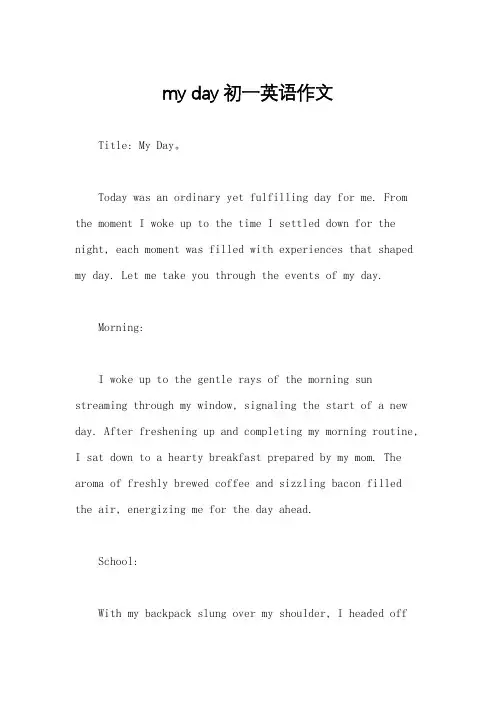 my day 初一英语作文

Title: My Day。

Today was an ordinary yet fulfilling day for me. From the moment I woke up to the time I settled down for the night, each moment was filled with experiences that shaped my day. Let me take you through the events of my day.

Morning:

I woke up to the gentle rays of the morning sun streaming through my window, signaling the start of a new day. After freshening up and completing my morning routine, I sat down to a hearty breakfast prepared by my mom. The aroma of freshly brewed coffee and sizzling bacon filled the air, energizing me for the day ahead.

School:

With my backpack slung over my shoulder, I headed off